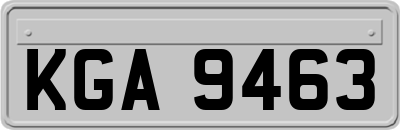 KGA 9463